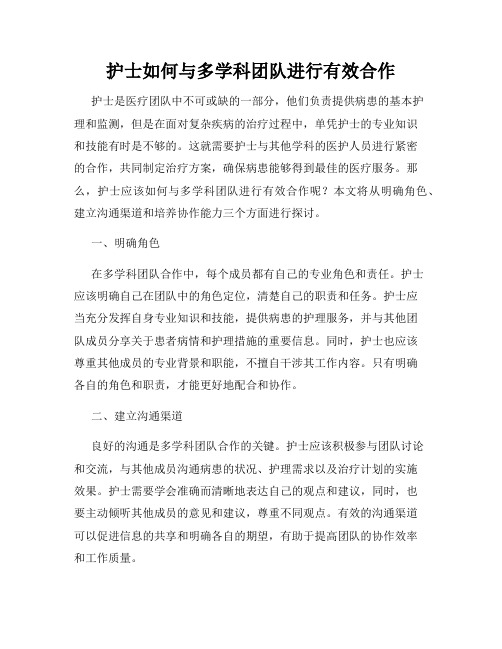 护士如何与多学科团队进行有效合作

护士是医疗团队中不可或缺的一部分，他们负责提供病患的基本护理和监测，但是在面对复杂疾病的治疗过程中，单凭护士的专业知识和技能有时是不够的。这就需要护士与其他学科的医护人员进行紧密的合作，共同制定治疗方案，确保病患能够得到最佳的医疗服务。那么，护士应该如何与多学科团队进行有效合作呢？本文将从明确角色、建立沟通渠道和培养协作能力三个方面进行探讨。

一、明确角色

在多学科团队合作中，每个成员都有自己的专业角色和责任。护士应该明确自己在团队中的角色定位，清楚自己的职责和任务。护士应当充分发挥自身专业知识和技能，提供病患的护理服务，并与其他团队成员分享关于患者病情和护理措施的重要信息。同时，护士也应该尊重其他成员的专业背景和职能，不擅自干涉其工作内容。只有明确各自的角色和职责，才能更好地配合和协作。

二、建立沟通渠道

良好的沟通是多学科团队合作的关键。护士应该积极参与团队讨论和交流，与其他成员沟通病患的状况、护理需求以及治疗计划的实施效果。护士需要学会准确而清晰地表达自己的观点和建议，同时，也要主动倾听其他成员的意见和建议，尊重不同观点。有效的沟通渠道可以促进信息的共享和明确各自的期望，有助于提高团队的协作效率和工作质量。